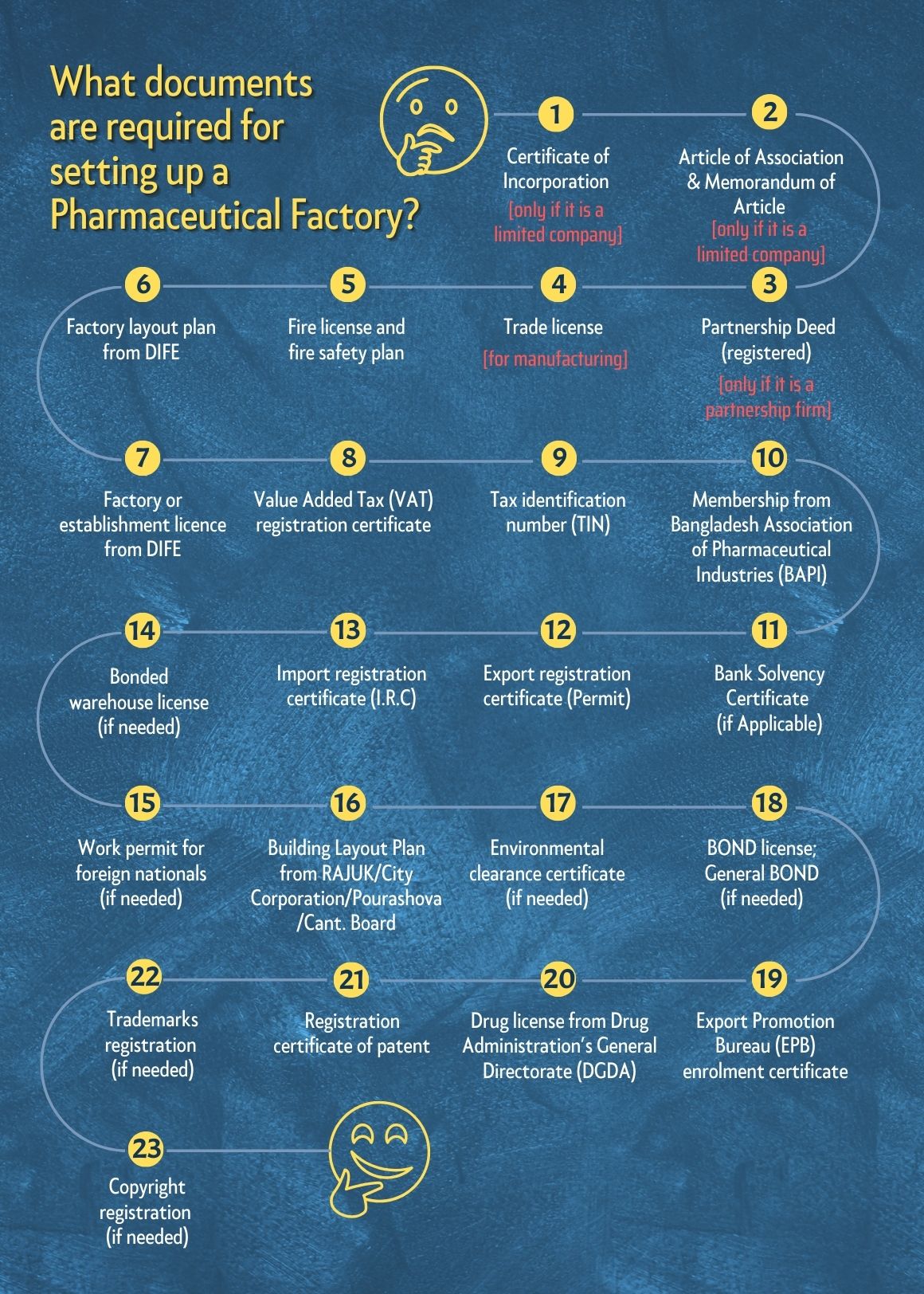 What documents are required for setting up a Pharmaceutical Factory?

1
Certificate of Incorporation
[only if it is a limited company]

2
Article of Association & Memorandum of Article
[only if it is a limited company]

3
Partnership Deed (registered)
[only if it is a partnership firm]

4
Trade license
[for manufacturing]

5
Fire license and fire safety plan

6
Factory layout plan from DIFE

7
Factory or establishment licence from DIFE

8
Value Added Tax (VAT) registration certificate

9
Tax identification number (TIN)

10
Membership from Bangladesh Association of Pharmaceutical Industries (BAPI)

11
Bank Solvency Certificate (if Applicable)

12
Export registration certificate (Permit)

13
Import registration certificate (I.R.C)

14
Bonded warehouse license (if needed)

15
Work permit for foreign nationals (if needed)

16
Building Layout Plan from RAJUK/City Corporation/Pourashova /Cant. Board

17
Environmental clearance certificate (if needed)

18
BOND license; General BOND (if needed)

19
Export Promotion Bureau (EPB) enrolment certificate

20
Drug license from Drug Administration's General Directorate (DGDA)

21
Registration certificate of patent

22
Trademarks registration (if needed)

23
Copyright registration (if needed)